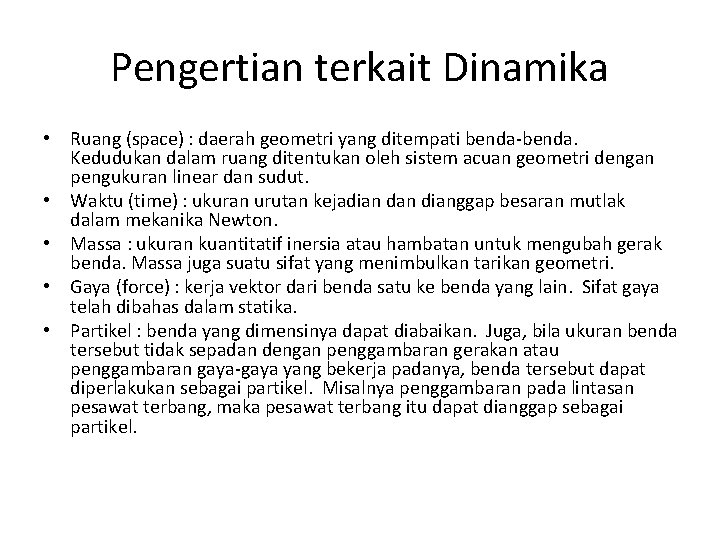 Pengertian terkait Dinamika

• Ruang (space) : daerah geometri yang ditempati benda-benda. Kedudukan dalam ruang ditentukan oleh sistem acuan geometri dengan pengukuran linear dan sudut.
• Waktu (time) : ukuran urutan kejadian dan dianggap besaran mutlak dalam mekanika Newton.
• Massa : ukuran kuantitatif inersia atau hambatan untuk mengubah gerak benda. Massa juga suatu sifat yang menimbulkan tarikan geometri.
• Gaya (force) : kerja vektor dari benda satu ke benda yang lain. Sifat gaya telah dibahas dalam statika.
• Partikel : benda yang dimensinya dapat diabaikan. Juga, bila ukuran benda tersebut tidak sepadan dengan penggambaran gerakan atau penggambaran gaya-gaya yang bekerja padanya, benda tersebut dapat diperlakukan sebagai partikel. Misalnya penggambaran pada lintasan pesawat terbang, maka pesawat terbang itu dapat dianggap sebagai partikel.